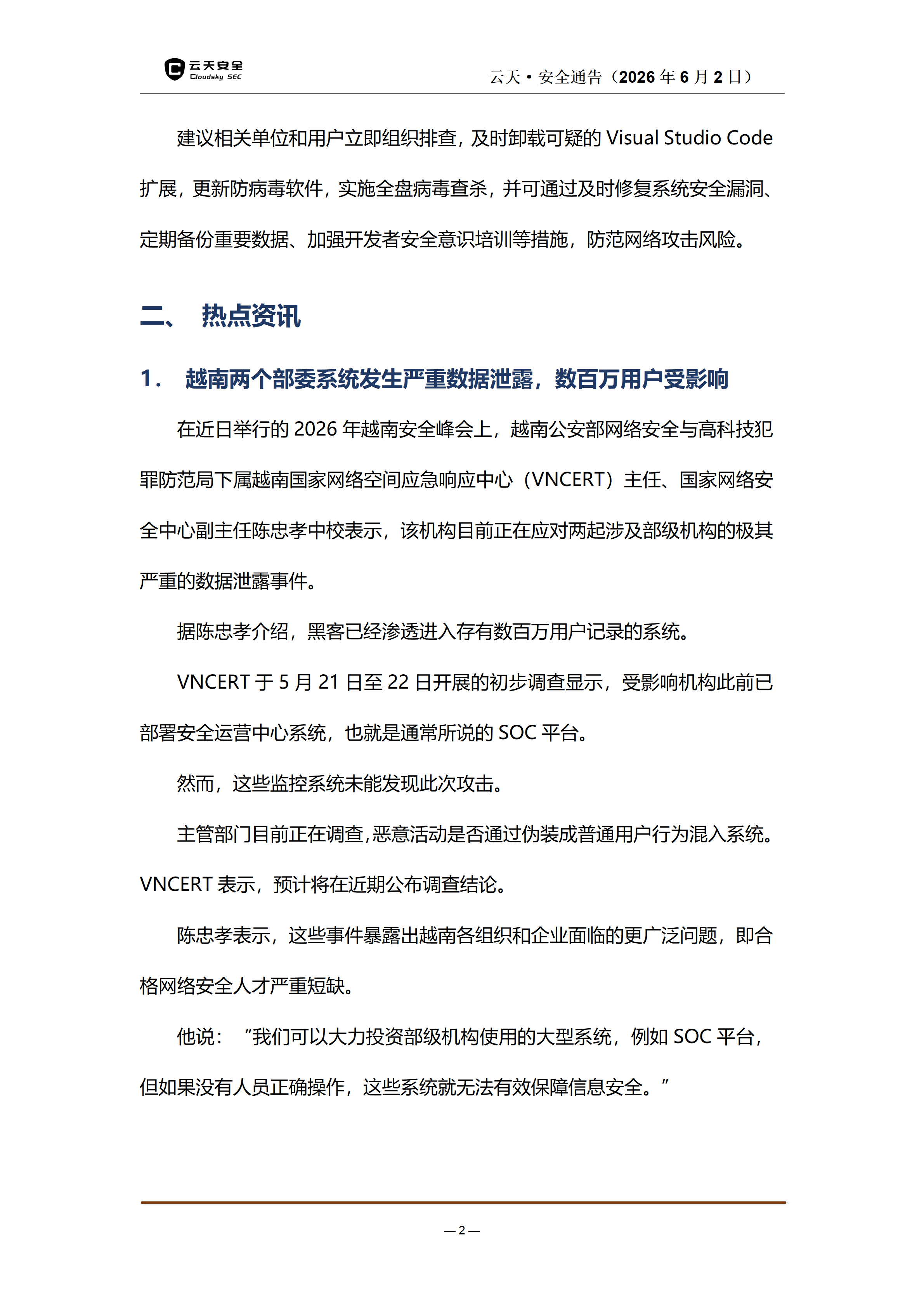 云天安全
Cloudsky SEC

云天 • 安全通告（2026 年 6 月 2 日）

建议相关单位和用户立即组织排查，及时卸载可疑的 Visual Studio Code 扩展，更新防病毒软件，实施全盘病毒查杀，并可通过及时修复系统安全漏洞、定期备份重要数据、加强开发者安全意识培训等措施，防范网络攻击风险。

二、 热点资讯

1． 越南两个部委系统发生严重数据泄露，数百万用户受影响

在近日举行的 2026 年越南安全峰会上，越南公安部网络安全与高科技犯罪防范局下属越南国家网络空间应急响应中心（VNCERT）主任、国家网络安全中心副主任陈忠孝中校表示，该机构目前正在应对两起涉及部级机构的极其严重的数据泄露事件。

据陈忠孝介绍，黑客已经渗透进入存有数百万用户记录的系统。

VNCERT 于 5 月 21 日至 22 日开展的初步调查显示，受影响机构此前已部署安全运营中心系统，也就是通常所说的 SOC 平台。

然而，这些监控系统未能发现此次攻击。

主管部门目前正在调查，恶意活动是否通过伪装成普通用户行为混入系统。VNCERT 表示，预计将在近期公布调查结论。

陈忠孝表示，这些事件暴露出越南各组织和企业面临的更广泛问题，即合格网络安全人才严重短缺。

他说：“我们可以大力投资部级机构使用的大型系统，例如 SOC 平台，但如果没有人员正确操作，这些系统就无法有效保障信息安全。”

— 2 —